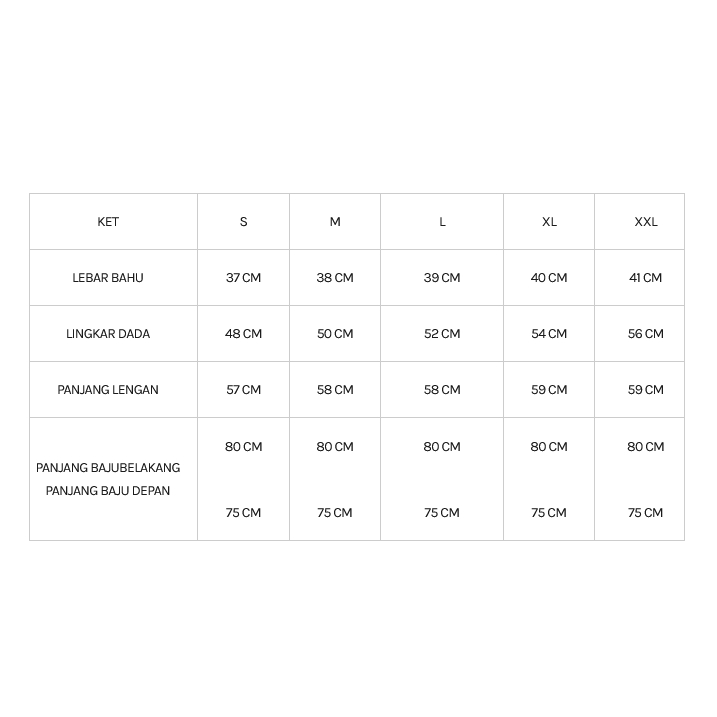 | KET | S | M | L | XL | XXL |
|---|---|---|---|---|---|
| LEBAR BAHU | 37 CM | 38 CM | 39 CM | 40 CM | 41 CM |
| LINGKAR DADA | 48 CM | 50 CM | 52 CM | 54 CM | 56 CM |
| PANJANG LENGAN | 57 CM | 58 CM | 58 CM | 59 CM | 59 CM |
| PANJANG BAJUBELAKANG PANJANG BAJU DEPAN | 80 CM 75 CM | 80 CM 75 CM | 80 CM 75 CM | 80 CM 75 CM | 80 CM 75 CM |